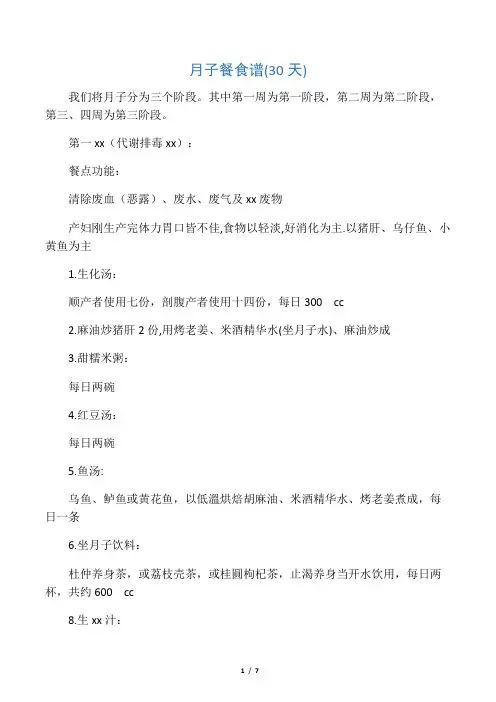 月子餐食谱(30 天)

我们将月子分为三个阶段。其中第一周为第一阶段，第二周为第二阶段，第三、四周为第三阶段。

第一 xx（代谢排毒 xx）：

餐点功能：

清除废血（恶露）、废水、废气及 xx 废物

产妇刚生产完体力胃口皆不佳,食物以轻淡,好消化为主.以猪肝、乌仔鱼、小黄鱼为主

1.生化汤：

顺产者使用七份，剖腹产者使用十四份，每日 300 cc

2.麻油炒猪肝 2 份,用烤老姜、米酒精华水(坐月子水)、麻油炒成

3.甜糯米粥：

每日两碗

4.红豆汤：

每日两碗

5.鱼汤:

乌鱼、鲈鱼或黄花鱼，以低温烘焙胡麻油、米酒精华水、烤老姜煮成，每日一条

6.坐月子饮料：

杜仲养身茶，或荔枝壳茶，或桂圆枸杞茶，止渴养身当开水饮用，每日两杯，共约 600 cc

8.生 xx 汁：

1 / 7